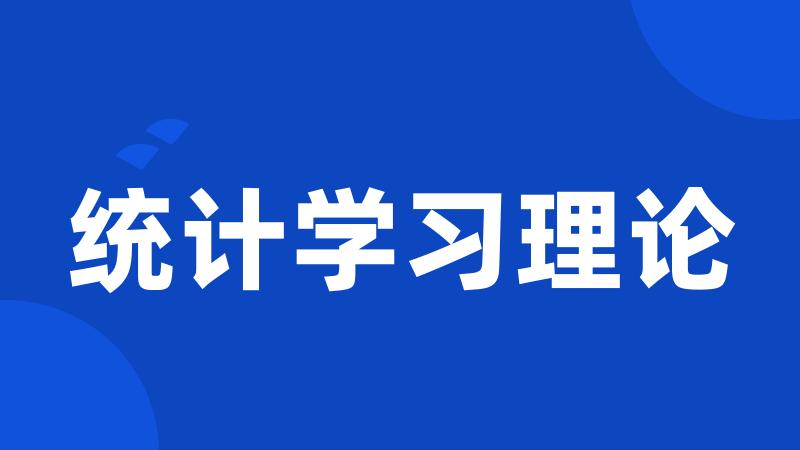 统计学习理论